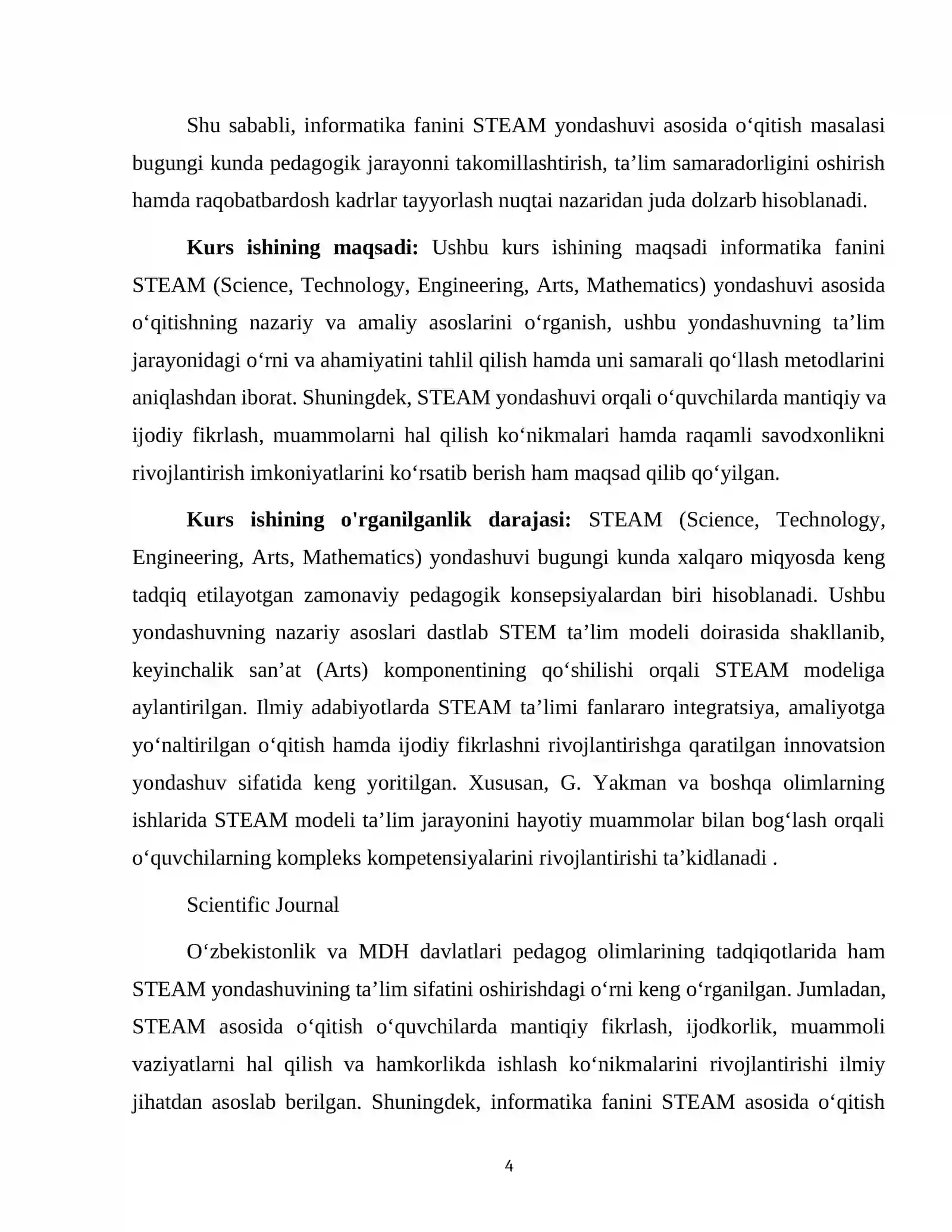 Shu sababli, informatika fanini STEAM yondashuvi asosida o'qitish masalasi bugungi kunda pedagogik jarayonni takomillashtirish, ta'lim samaradorligini oshirish hamda raqobatbardosh kadrlar tayyorlash nuqtai nazaridan juda dolzarb hisoblanadi.

Kurs ishining maqsadi: Ushbu kurs ishining maqsadi informatika fanini STEAM (Science, Technology, Engineering, Arts, Mathematics) yondashuvi asosida o'qitishning nazariy va amaliy asoslarini o'rganish, ushbu yondashuvning ta'lim jarayonidagi o'rni va ahamiyatini tahlil qilish hamda uni samarali qo'llash metodlarini aniqlashdan iborat. Shuningdek, STEAM yondashuvi orqali o'quvchilarda mantiqiy va ijodiy fikrlash, muammolarni hal qilish ko'nikmalari hamda raqamli savodxonlikni rivojlantirish imkoniyatlarini ko'rsatib berish ham maqsad qilib qo'yilgan.

Kurs ishining o'rganilganlik darajasi: STEAM (Science, Technology, Engineering, Arts, Mathematics) yondashuvi bugungi kunda xalqaro miqyosda keng tadqiq etilayotgan zamonaviy pedagogik konsepsiyalardan biri hisoblanadi. Ushbu yondashuvning nazariy asoslari dastlab STEM ta'lim modeli doirasida shakllanib, keyinchalik san'at (Arts) komponentining qo'shilishi orqali STEAM modeliga aylantirilgan. Ilmiy adabiyotlarda STEAM ta'limi fanlararo integratsiya, amaliyotga yo'naltirilgan o'qitish hamda ijodiy fikrlashni rivojlantirishga qaratilgan innovatsion yondashuv sifatida keng yoritilgan. Xususan, G. Yakman va boshqa olimlarning ishlarida STEAM modeli ta'lim jarayonini hayotiy muammolar bilan bog'lash orqali o'quvchilarning kompleks kompetensiyalarini rivojlantirishi ta'kidlanadi .

Scientific Journal

O'zbekistonlik va MDH davlatlari pedagog olimlarining tadqiqotlarida ham STEAM yondashuvining ta'lim sifatini oshirishdagi o'rni keng o'rganilgan. Jumladan, STEAM asosida o'qitish o'quvchilarda mantiqiy fikrlash, ijodkorlik, muammoli vaziyatlarni hal qilish va hamkorlikda ishlash ko'nikmalarini rivojlantirishi ilmiy jihatdan asoslab berilgan. Shuningdek, informatika fanini STEAM asosida o'qitish

4